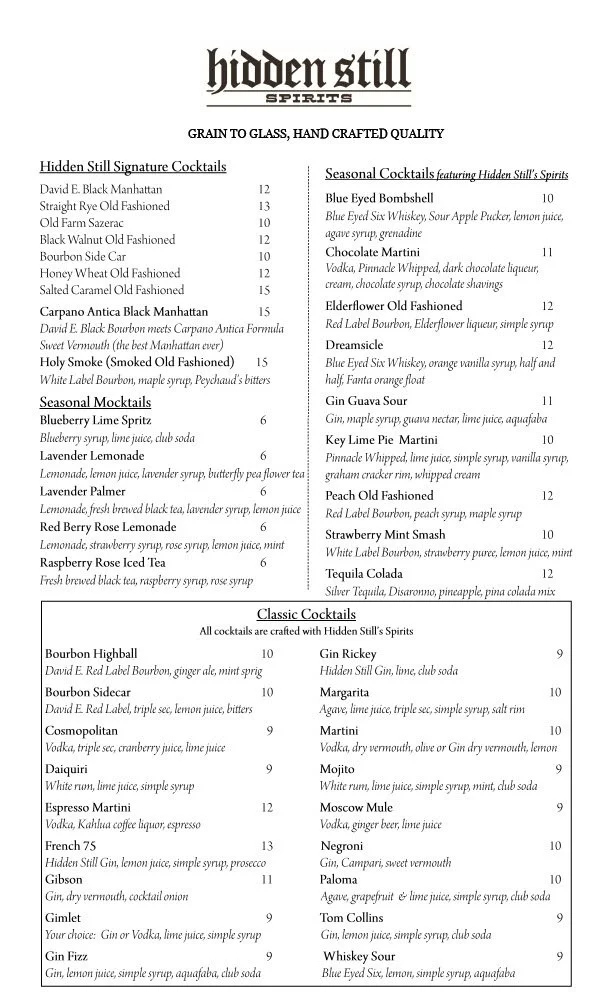 hidden still
SPIRITS

GRAIN TO GLASS, HAND CRAFTED QUALITY

Hidden Still Signature Cocktails
David E. Black Manhattan 12
Straight Rye Old Fashioned 13
Old Farm Sazerac 10
Black Walnut Old Fashioned 12
Bourbon Side Car 10
Honey Wheat Old Fashioned 12
Salted Caramel Old Fashioned 15

Carpano Antica Black Manhattan 15
David E. Black Bourbon meets Carpano Antica Formula Sweet Vermouth (the best Manhattan ever)
Holy Smoke (Smoked Old Fashioned) 15
White Label Bourbon, maple syrup, Peychaud's bitters

Seasonal Mocktails
Blueberry Lime Spritz 6
Blueberry syrup, lime juice, club soda
Lavender Lemonade 6
Lemonade, lemon juice, lavender syrup, butterfly pea flower tea
Lavender Palmer 6
Lemonade, fresh brewed black tea, lavender syrup, lemon juice
Red Berry Rose Lemonade 6
Lemonade, strawberry syrup, rose syrup, lemon juice, mint
Raspberry Rose Iced Tea 6
Fresh brewed black tea, raspberry syrup, rose syrup

Seasonal Cocktails featuring Hidden Still's Spirits
Blue Eyed Bombshell 10
Blue Eyed Six Whiskey, Sour Apple Pucker, lemon juice, agave syrup, grenadine
Chocolate Martini 11
Vodka, Pinnacle Whipped, dark chocolate liqueur, cream, chocolate syrup, chocolate shavings
Elderflower Old Fashioned 12
Red Label Bourbon, Elderflower liqueur, simple syrup
Dreamsicle 12
Blue Eyed Six Whiskey, orange vanilla syrup, half and half, Fanta orange float
Gin Guava Sour 11
Gin, maple syrup, guava nectar, lime juice, aquafaba
Key Lime Pie Martini 10
Pinnacle Whipped, lime juice, simple syrup, vanilla syrup, graham cracker rim, whipped cream
Peach Old Fashioned 12
Red Label Bourbon, peach syrup, maple syrup
Strawberry Mint Smash 10
White Label Bourbon, strawberry puree, lemon juice, mint
Tequila Colada 12
Silver Tequila, Disaronno, pineapple, pina colada mix

Classic Cocktails
All cocktails are crafted with Hidden Still's Spirits

Bourbon Highball 10
David E. Red Label Bourbon, ginger ale, mint sprig
Bourbon Sidecar 10
David E. Red Label, triple sec, lemon juice, bitters
Cosmopolitan 9
Vodka, triple sec, cranberry juice, lime juice
Daiquiri 9
White rum, lime juice, simple syrup
Espresso Martini 12
Vodka, Kahlua coffee liquor, espresso
French 75 13
Hidden Still Gin, lemon juice, simple syrup, prosecco
Gibson 11
Gin, dry vermouth, cocktail onion
Gimlet 9
Your choice: Gin or Vodka, lime juice, simple syrup
Gin Fizz 9
Gin, lemon juice, simple syrup, aquafaba, club soda

Gin Rickey 9
Hidden Still Gin, lime, club soda
Margarita 10
Agave, lime juice, triple sec, simple syrup, salt rim
Martini 10
Vodka, dry vermouth, olive or Gin dry vermouth, lemon
Mojito 9
White rum, lime juice, simple syrup, mint, club soda
Moscow Mule 9
Vodka, ginger beer, lime juice
Negroni 10
Gin, Campari, sweet vermouth
Paloma 10
Agave, grapefruit & lime juice, simple syrup, club soda
Tom Collins 9
Gin, lemon juice, simple syrup, club soda
Whiskey Sour 9
Blue Eyed Six, lemon, simple syrup, aquafaba